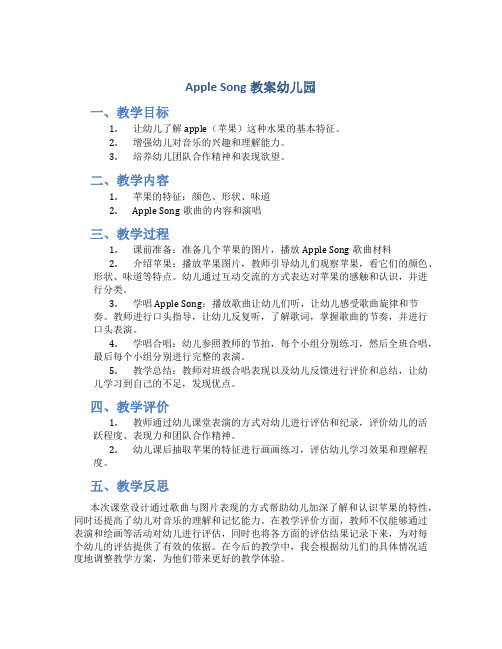 Apple Song 教案幼儿园

一、教学目标

1. 让幼儿了解 apple（苹果）这种水果的基本特征。
2. 增强幼儿对音乐的兴趣和理解能力。
3. 培养幼儿团队合作精神和表现欲望。

二、教学内容

1. 苹果的特征：颜色、形状、味道
2. Apple Song 歌曲的内容和演唱

三、教学过程

1. 课前准备：准备几个苹果的图片，播放 Apple Song 歌曲材料
2. 介绍苹果：播放苹果图片，教师引导幼儿们观察苹果，看它们的颜色、形状、味道等特点。幼儿通过互动交流的方式表达对苹果的感触和认识，并进行分类。
3. 学唱 Apple Song：播放歌曲让幼儿们听，让幼儿感受歌曲旋律和节奏。教师进行口头指导，让幼儿反复听，了解歌词，掌握歌曲的节奏，并进行口头表演。
4. 学唱合唱：幼儿参照教师的节拍，每个小组分别练习，然后全班合唱，最后每个小组分别进行完整的表演。
5. 教学总结：教师对班级合唱表现以及幼儿反馈进行评价和总结，让幼儿学习到自己的不足，发现优点。

四、教学评价

1. 教师通过幼儿课堂表演的方式对幼儿进行评估和纪录，评价幼儿的活跃程度、表现力和团队合作精神。
2. 幼儿课后抽取苹果的特征进行画画练习，评估幼儿学习效果和理解程度。

五、教学反思

本次课堂设计通过歌曲与图片表现的方式帮助幼儿加深了解和认识苹果的特性，同时还提高了幼儿对音乐的理解和记忆能力。在教学评价方面，教师不仅能够通过表演和绘画等活动对幼儿进行评估，同时也将各方面的评估结果记录下来，为对每个幼儿的评估提供了有效的依据。在今后的教学中，我会根据幼儿们的具体情况适度地调整教学方案，为他们带来更好的教学体验。